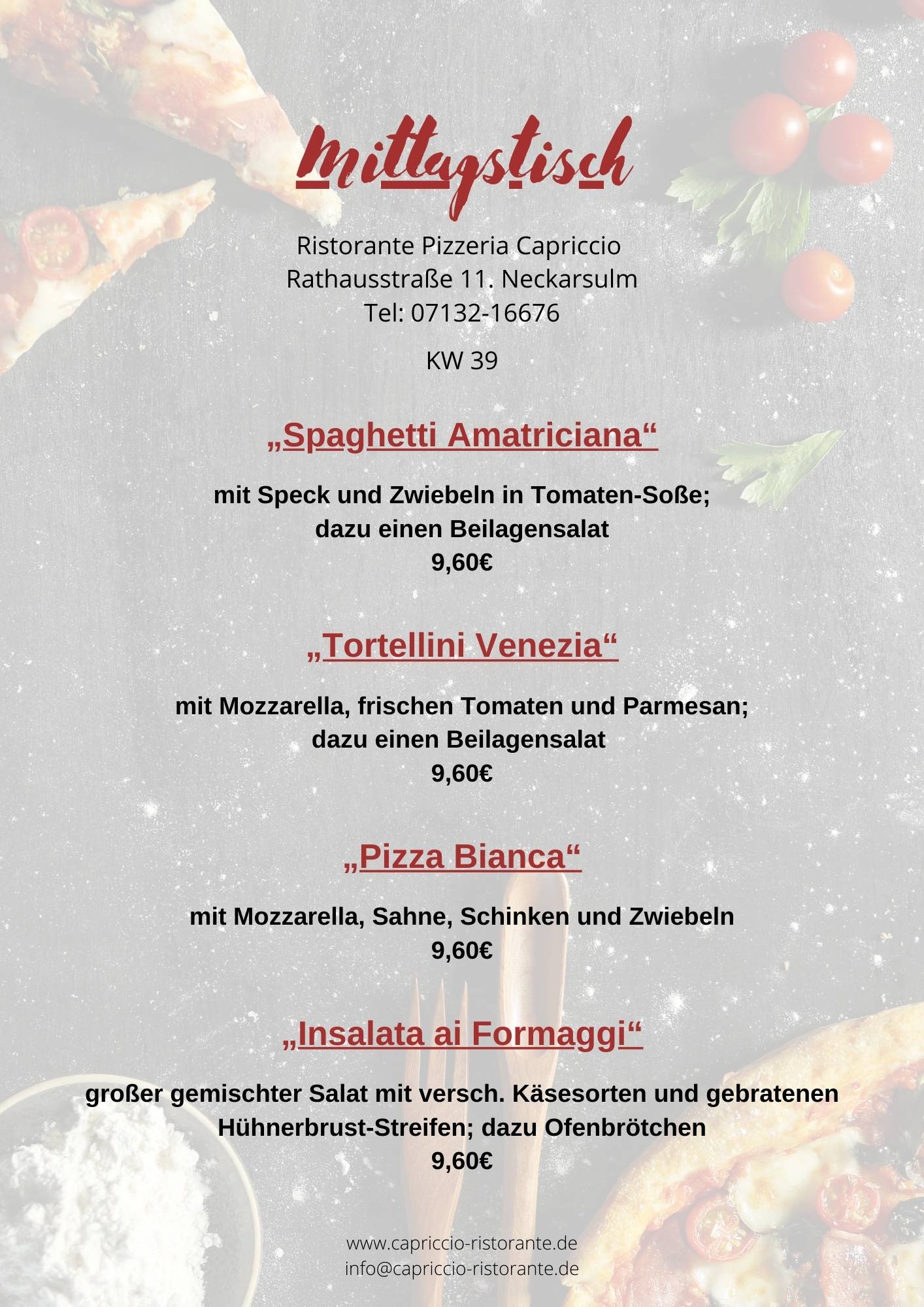 Mittagstisch

Ristorante Pizzeria Capriccio
Rathausstraße 11. Neckarsulm
Tel: 07132-16676

KW 39

„Spaghetti Amatriciana“

mit Speck und Zwiebeln in Tomaten-Soße;
dazu einen Beilagensalat
9,60€

„Tortellini Venezia“

mit Mozzarella, frischen Tomaten und Parmesan;
dazu einen Beilagensalat
9,60€

„Pizza Bianca“

mit Mozzarella, Sahne, Schinken und Zwiebeln
9,60€

„Insalata ai Formaggi“

großer gemischter Salat mit versch. Käsesorten und gebratenen Hühnerbrust-Streifen; dazu Ofenbrötchen
9,60€

www.capriccio-ristorante.de
info@capriccio-ristorante.de